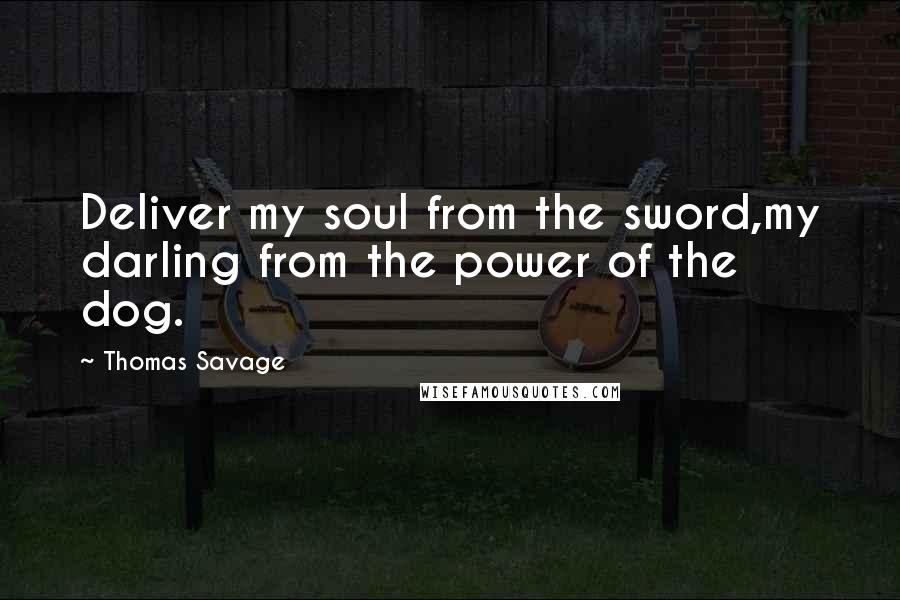 Deliver my soul from the sword,my darling from the power of the dog.

~ Thomas Savage

WISEFAMOUSQUOTES.COM